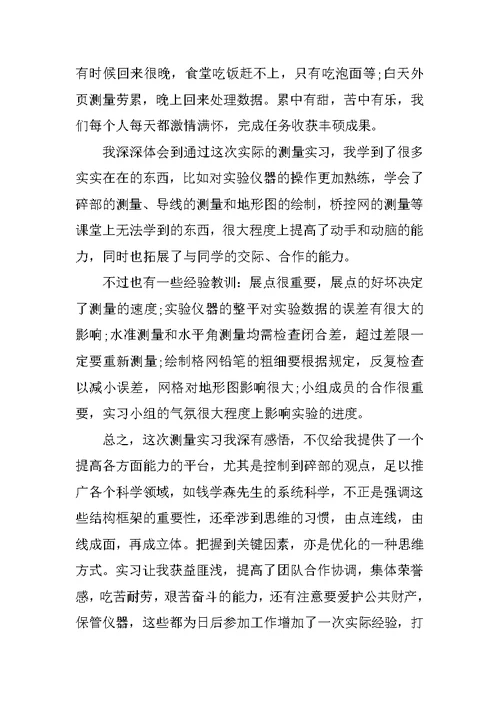 有时候回来很晚，食堂吃饭赶不上，只有吃泡面等;白天外页测量劳累，晚上回来处理数据。累中有甜，苦中有乐，我们每个人每天都激情满怀，完成任务收获丰硕成果。

我深深体会到通过这次实际的测量实习，我学到了很多实实在在的东西，比如对实验仪器的操作更加熟练，学会了碎部的测量、导线的测量和地形图的绘制，桥控网的测量等课堂上无法学到的东西，很大程度上提高了动手和动脑的能力，同时也拓展了与同学的交际、合作的能力。

不过也有一些经验教训：展点很重要，展点的好坏决定了测量的速度;实验仪器的整平对实验数据的误差有很大的影响;水准测量和水平角测量均需检查闭合差，超过差限一定要重新测量;绘制格网铅笔的粗细要根据规定，反复检查以减小误差，网格对地形图影响很大;小组成员的合作很重要，实习小组的气氛很大程度上影响实验的进度。

总之，这次测量实习我深有感悟，不仅给我提供了一个提高各方面能力的平台，尤其是控制到碎部的观点，足以推广各个科学领域，如钱学森先生的系统科学，不正是强调这些结构框架的重要性，还牵涉到思维的习惯，由点连线，由线成面，再成立体。把握到关键因素，亦是优化的一种思维方式。实习让我获益匪浅，提高了团队合作协调，集体荣誉感，吃苦耐劳，艰苦奋斗的能力，还有注意要爱护公共财产，保管仪器，这些都为日后参加工作增加了一次实际经验，打